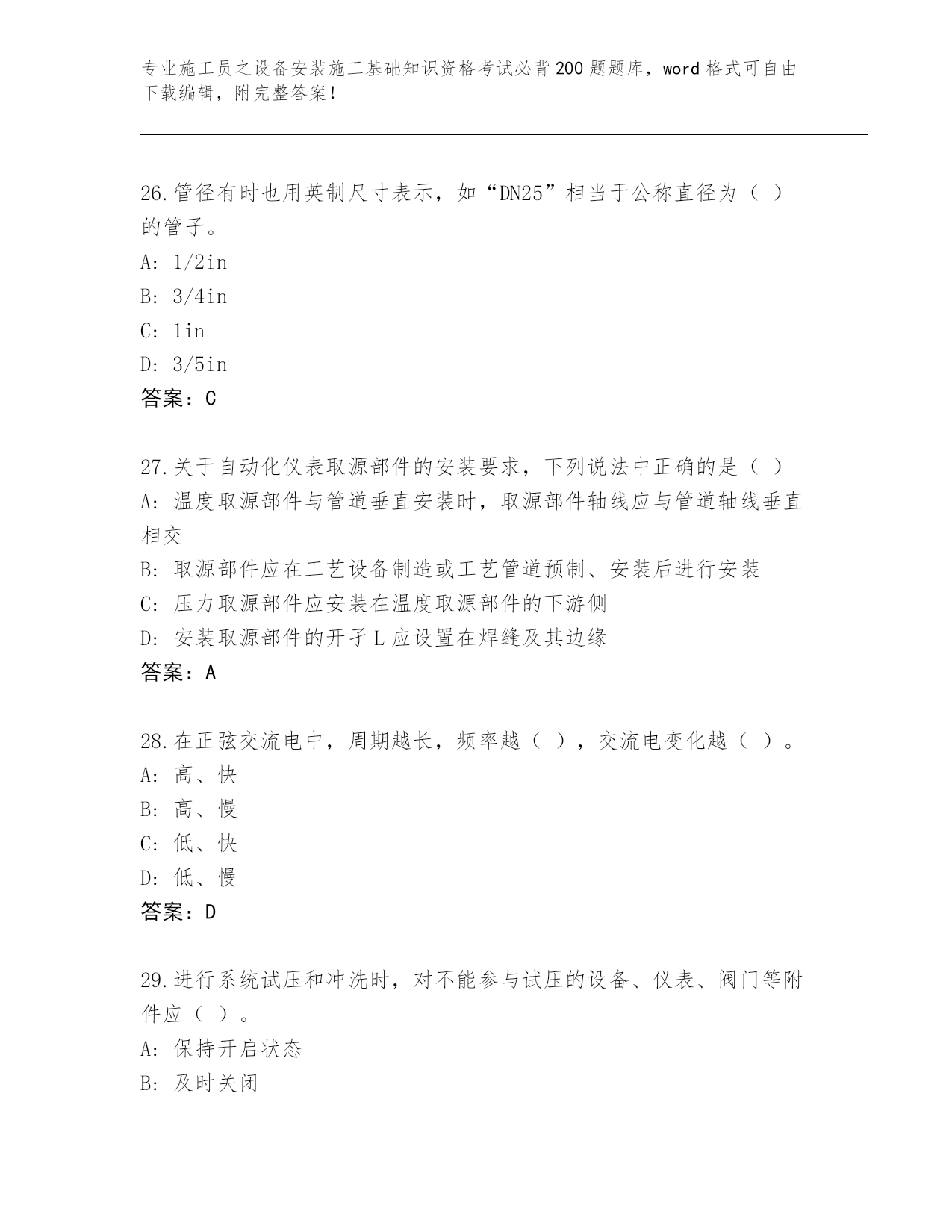 专业施工员之设备安装施工基础知识资格考试必背200题题库，word格式可自由下载编辑，附完整答案!

26.管径有时也用英制尺寸表示，如“DN25”相当于公称直径为（ ）的管子。
A: 1/2in
B: 3/4in
C: 1in
D: 3/5in
答案：C

27.关于自动化仪表取源部件的安装要求，下列说法中正确的是（ ）
A: 温度取源部件与管道垂直安装时，取源部件轴线应与管道轴线垂直相交
B: 取源部件应在工艺设备制造或工艺管道预制、安装后进行安装
C: 压力取源部件应安装在温度取源部件的下游侧
D: 安装取源部件的开孑L应设置在焊缝及其边缘
答案：A

28.在正弦交流电中，周期越长，频率越（ ），交流电变化越（ ）。
A: 高、快
B: 高、慢
C: 低、快
D: 低、慢
答案：D

29.进行系统试压和冲洗时，对不能参与试压的设备、仪表、阀门等附件应（ ）。
A: 保持开启状态
B: 及时关闭